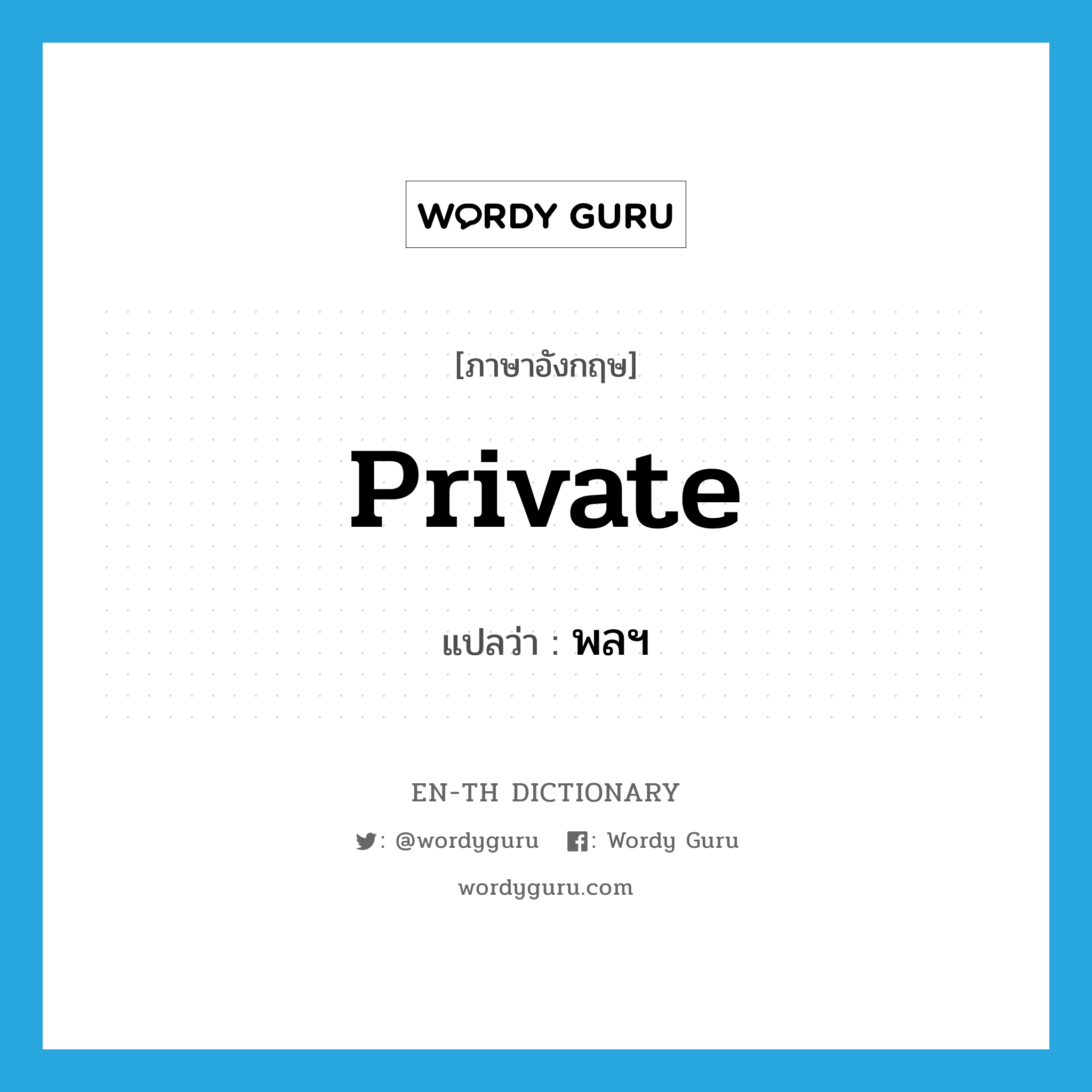 WORDY GURU

[ภาษาอังกฤษ]

Private

แปลว่า : พลฯ

EN-TH DICTIONARY

: @wordyguru : Wordy Guru

wordyguru.com